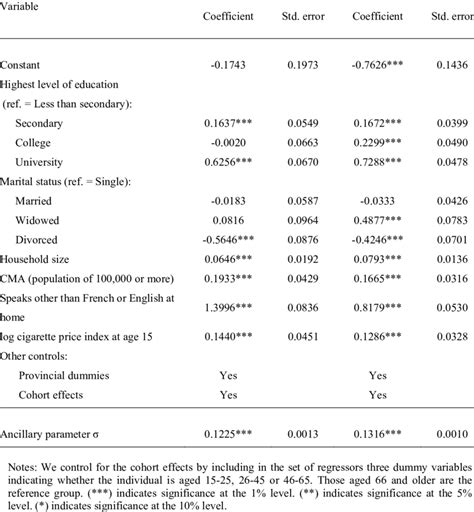 | Variable | Coefficient | Std. error | Coefficient | Std. error |
|---|---|---|---|---|
| Constant | -0.1743 | 0.1973 | -0.7626*** | 0.1436 |
| Highest level of education (ref. = Less than secondary): | | | | |
| Secondary | 0.1637*** | 0.0549 | 0.1672*** | 0.0399 |
| College | -0.0020 | 0.0663 | 0.2299*** | 0.0490 |
| University | 0.6256*** | 0.0670 | 0.7288*** | 0.0478 |
| Marital status (ref. = Single): | | | | |
| Married | -0.0183 | 0.0587 | -0.0333 | 0.0426 |
| Widowed | 0.0816 | 0.0964 | 0.4877*** | 0.0783 |
| Divorced | -0.5646*** | 0.0876 | -0.4246*** | 0.0701 |
| Household size | 0.0646*** | 0.0192 | 0.0793*** | 0.0136 |
| CMA (population of 100,000 or more) | 0.1933*** | 0.0429 | 0.1665*** | 0.0316 |
| Speaks other than French or English at home | 1.3996*** | 0.0836 | 0.8179*** | 0.0530 |
| log cigarette price index at age 15 | 0.1440*** | 0.0451 | 0.1286*** | 0.0328 |
| Other controls: | | | | |
| Provincial dummies | Yes | | Yes | |
| Cohort effects | Yes | | Yes | |
| Ancillary parameter σ | 0.1225*** | 0.0013 | 0.1316*** | 0.0010 |

Notes: We control for the cohort effects by including in the set of regressors three dummy variables indicating whether the individual is aged 15-25, 26-45 or 46-65. Those aged 66 and older are the reference group. (***) indicates significance at the 1% level. (**) indicates significance at the 5% level. (*) indicates significance at the 10% level.